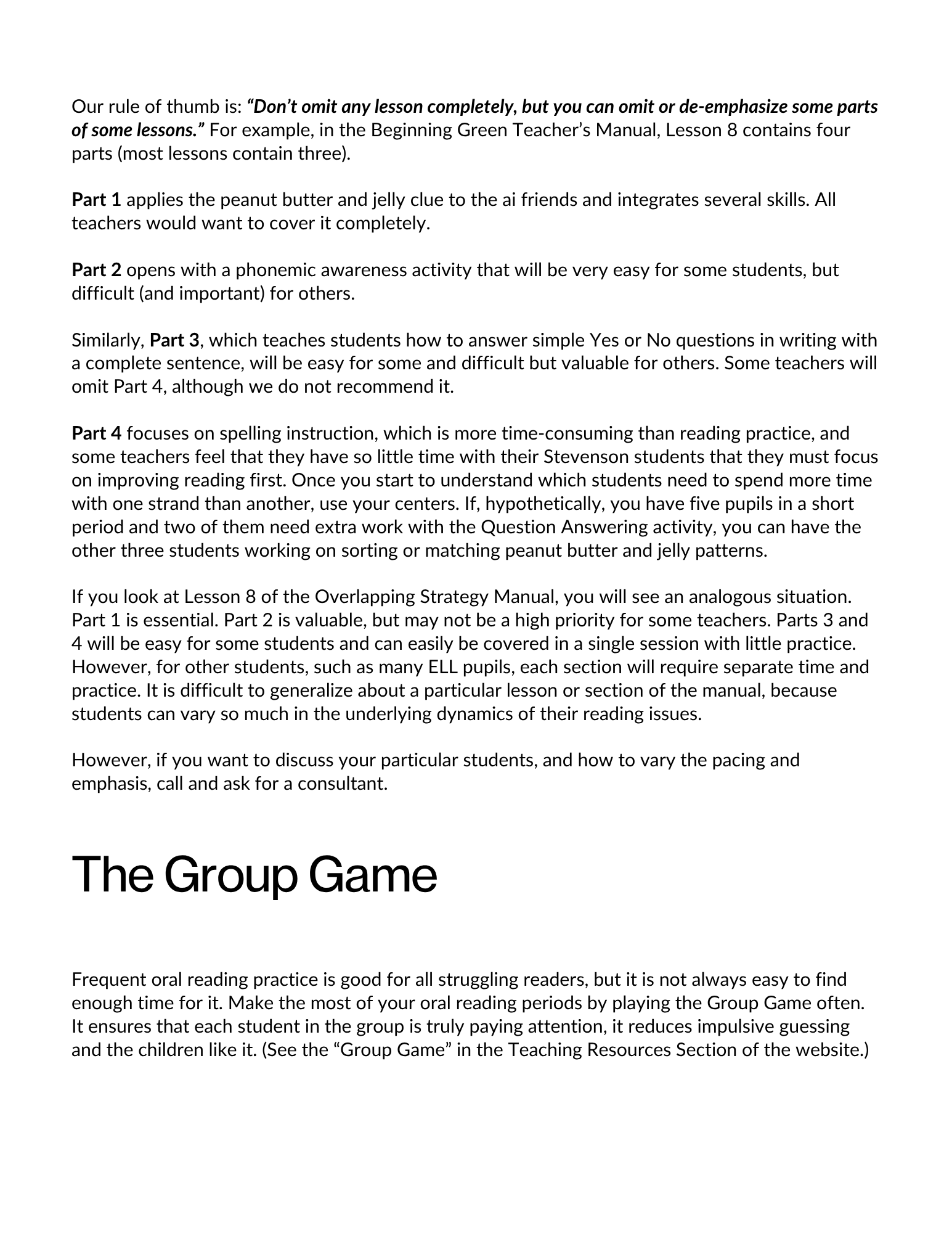 Our rule of thumb is: "Don't omit any lesson completely, but you can omit or de-emphasize some parts of some lessons." For example, in the Beginning Green Teacher's Manual, Lesson 8 contains four parts (most lessons contain three).

Part 1 applies the peanut butter and jelly clue to the ai friends and integrates several skills. All teachers would want to cover it completely.

Part 2 opens with a phonemic awareness activity that will be very easy for some students, but difficult (and important) for others.

Similarly, Part 3, which teaches students how to answer simple Yes or No questions in writing with a complete sentence, will be easy for some and difficult but valuable for others. Some teachers will omit Part 4, although we do not recommend it.

Part 4 focuses on spelling instruction, which is more time-consuming than reading practice, and some teachers feel that they have so little time with their Stevenson students that they must focus on improving reading first. Once you start to understand which students need to spend more time with one strand than another, use your centers. If, hypothetically, you have five pupils in a short period and two of them need extra work with the Question Answering activity, you can have the other three students working on sorting or matching peanut butter and jelly patterns.

If you look at Lesson 8 of the Overlapping Strategy Manual, you will see an analogous situation. Part 1 is essential. Part 2 is valuable, but may not be a high priority for some teachers. Parts 3 and 4 will be easy for some students and can easily be covered in a single session with little practice. However, for other students, such as many ELL pupils, each section will require separate time and practice. It is difficult to generalize about a particular lesson or section of the manual, because students can vary so much in the underlying dynamics of their reading issues.

However, if you want to discuss your particular students, and how to vary the pacing and emphasis, call and ask for a consultant.

The Group Game

Frequent oral reading practice is good for all struggling readers, but it is not always easy to find enough time for it. Make the most of your oral reading periods by playing the Group Game often. It ensures that each student in the group is truly paying attention, it reduces impulsive guessing and the children like it. (See the "Group Game" in the Teaching Resources Section of the website.)